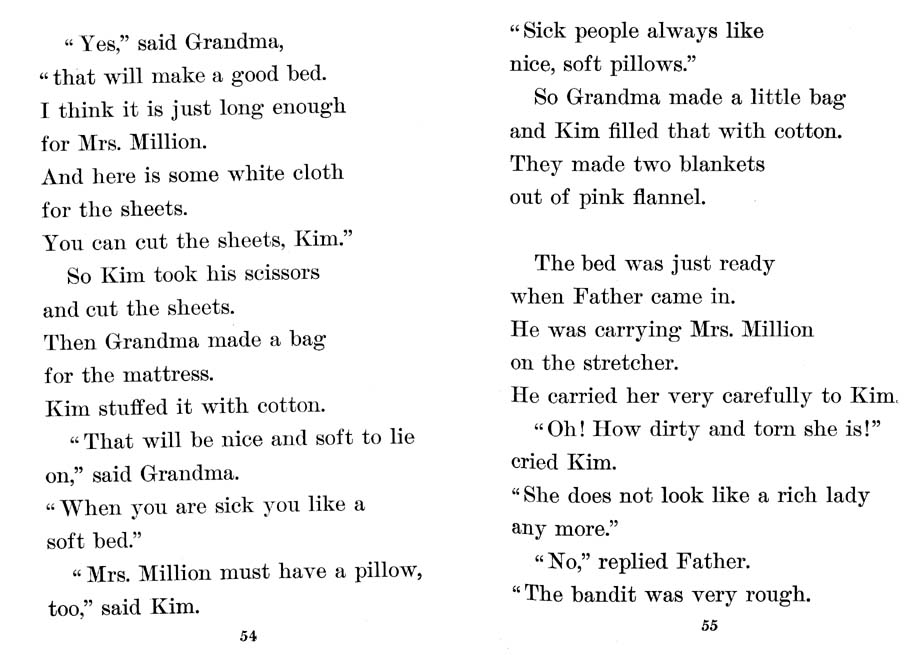 "Yes," said Grandma,
"that will make a good bed.
I think it is just long enough
for Mrs. Million.
And here is some white cloth
for the sheets.
You can cut the sheets, Kim."
So Kim took his scissors
and cut the sheets.
Then Grandma made a bag
for the mattress.
Kim stuffed it with cotton.
"That will be nice and soft to lie on," said Grandma.
"When you are sick you like a
soft bed."
"Mrs. Million must have a pillow,
too," said Kim.

54

"Sick people always like
nice, soft pillows."
So Grandma made a little bag
and Kim filled that with cotton.
They made two blankets
out of pink flannel.

The bed was just ready
when Father came in.
He was carrying Mrs. Million
on the stretcher.
He carried her very carefully to Kim.
"Oh! How dirty and torn she is!"
cried Kim.
"She does not look like a rich lady
any more."
"No," replied Father.
"The bandit was very rough.

55